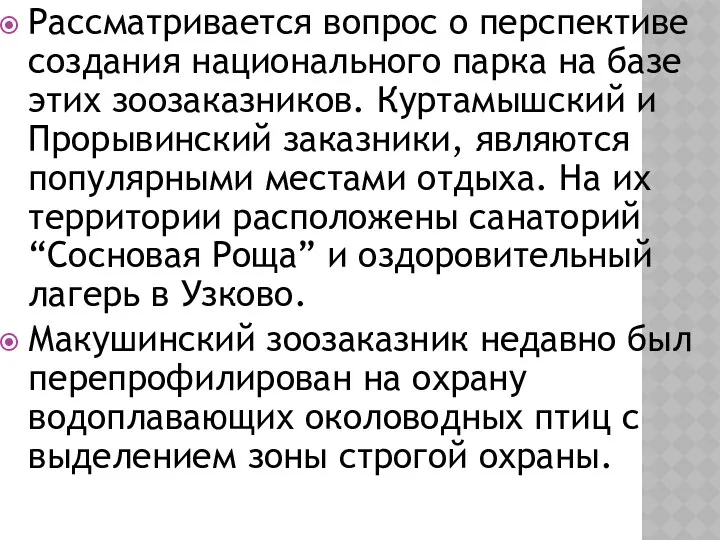 Рассматривается вопрос о перспективе создания национального парка на базе этих зоозаказников. Куртамышский и Прорывинский заказники, являются популярными местами отдыха. На их территории расположены санаторий “Сосновая Роща” и оздоровительный лагерь в Узково.

Макушинский зоозаказник недавно был перепрофилирован на охрану водоплавающих околоводных птиц с выделением зоны строгой охраны.